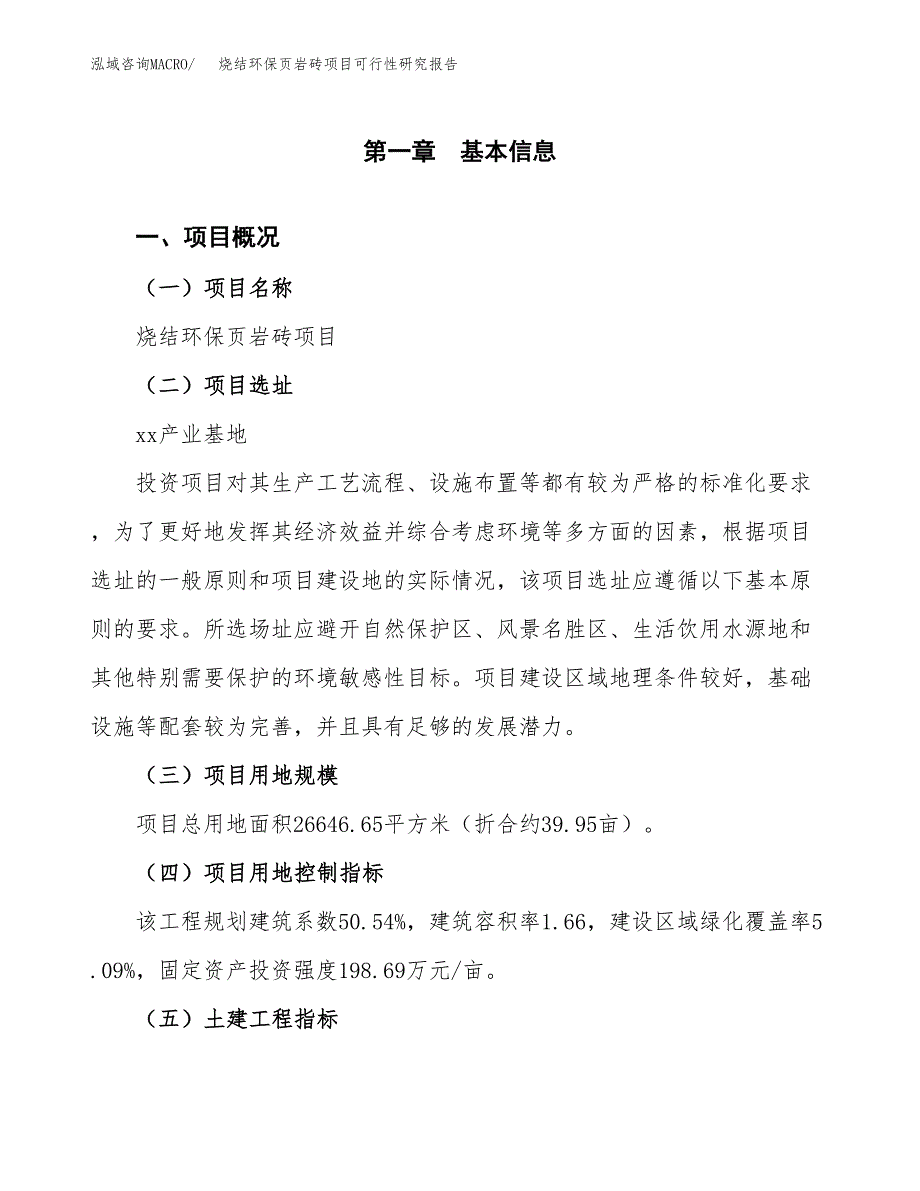 泓域咨询MACRO/　烧结环保页岩砖项目可行性研究报告

第一章　基本信息

一、项目概况

（一）项目名称

烧结环保页岩砖项目

（二）项目选址

xx产业基地

投资项目对其生产工艺流程、设施布置等都有较为严格的标准化要求，为了更好地发挥其经济效益并综合考虑环境等多方面的因素，根据项目选址的一般原则和项目建设地的实际情况，该项目选址应遵循以下基本原则的要求。所选场址应避开自然保护区、风景名胜区、生活饮用水源地和其他特别需要保护的环境敏感性目标。项目建设区域地理条件较好，基础设施等配套较为完善，并且具有足够的发展潜力。

（三）项目用地规模

项目总用地面积26646.65平方米（折合约39.95亩）。

（四）项目用地控制指标

该工程规划建筑系数50.54%，建筑容积率1.66，建设区域绿化覆盖率5.09%，固定资产投资强度198.69万元/亩。

（五）土建工程指标